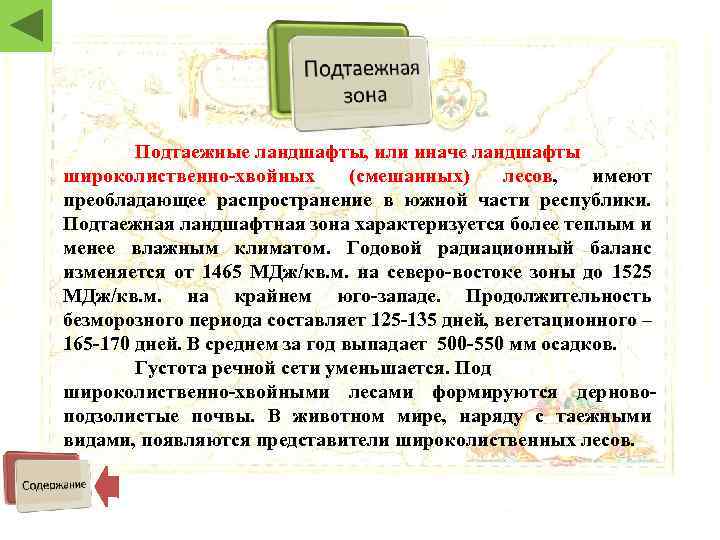 Подтаежная зона

Подтаежные ландшафты, или иначе ландшафты широколиственно-хвойных (смешанных) лесов, имеют преобладающее распространение в южной части республики. Подтаежная ландшафтная зона характеризуется более теплым и менее влажным климатом. Годовой радиационный баланс изменяется от 1465 МДж/кв.м. на северо-востоке зоны до 1525 МДж/кв.м. на крайнем юго-западе. Продолжительность безморозного периода составляет 125-135 дней, вегетационного – 165-170 дней. В среднем за год выпадает 500-550 мм осадков.

Густота речной сети уменьшается. Под широколиственно-хвойными лесами формируются дерново-подзолистые почвы. В животном мире, наряду с таежными видами, появляются представители широколиственных лесов.

Содержание